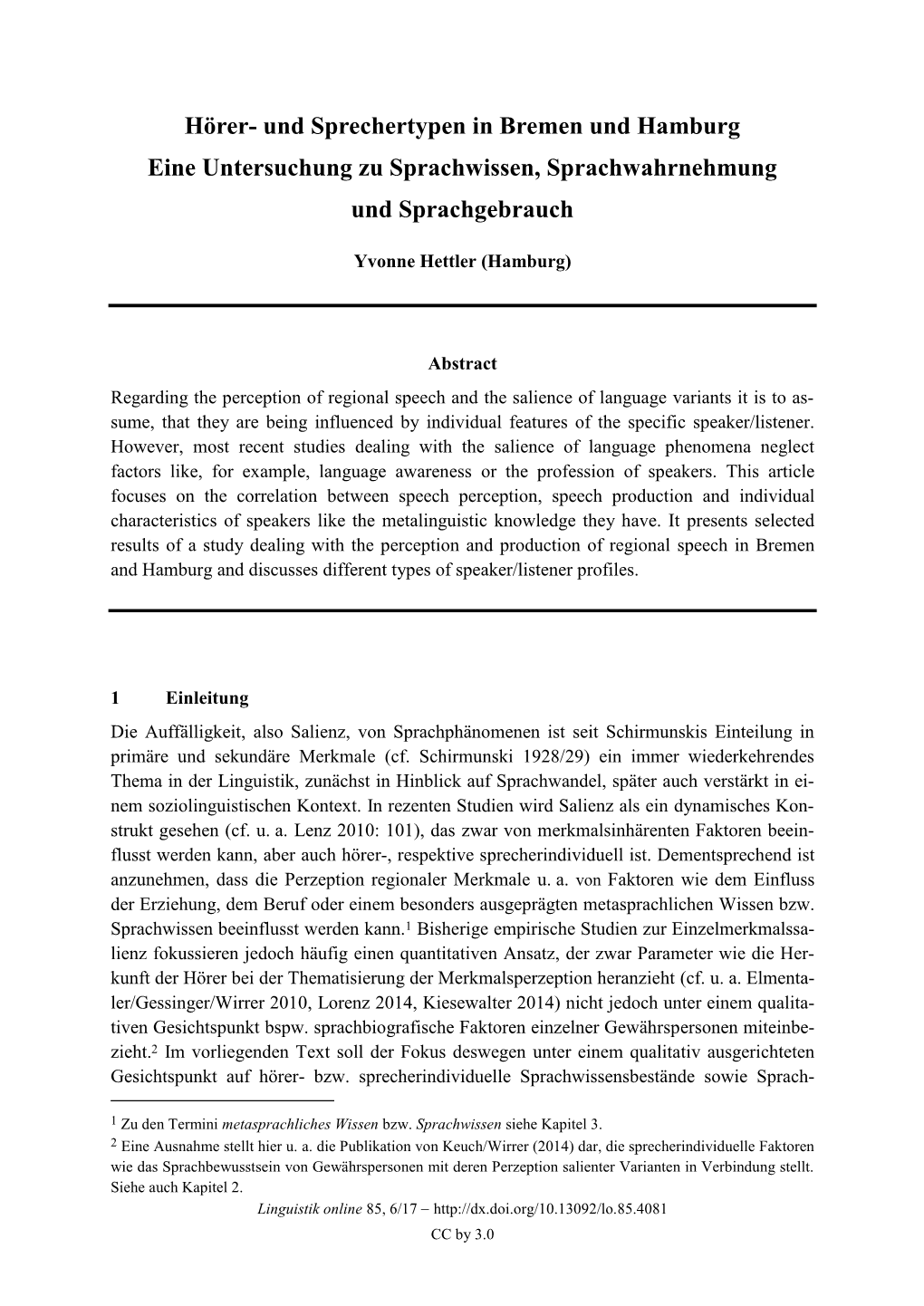 Hörer- und Sprechertypen in Bremen und Hamburg
Eine Untersuchung zu Sprachwissen, Sprachwahrnehmung und Sprachgebrauch

Yvonne Hettler (Hamburg)

Abstract
Regarding the perception of regional speech and the salience of language variants it is to assume, that they are being influenced by individual features of the specific speaker/listener. However, most recent studies dealing with the salience of language phenomena neglect factors like, for example, language awareness or the profession of speakers. This article focuses on the correlation between speech perception, speech production and individual characteristics of speakers like the metalinguistic knowledge they have. It presents selected results of a study dealing with the perception and production of regional speech in Bremen and Hamburg and discusses different types of speaker/listener profiles.

1 Einleitung
Die Auffälligkeit, also Salienz, von Sprachphänomenen ist seit Schirmunskis Einteilung in primäre und sekundäre Merkmale (cf. Schirmunski 1928/29) ein immer wiederkehrendes Thema in der Linguistik, zunächst in Hinblick auf Sprachwandel, später auch verstärkt in einem soziolinguistischen Kontext. In rezenten Studien wird Salienz als ein dynamisches Konstrukt gesehen (cf. u. a. Lenz 2010: 101), das zwar von merkmalsinhärenten Faktoren beeinflusst werden kann, aber auch hörer-, respektive sprecherindividuell ist. Dementsprechend ist anzunehmen, dass die Perzeption regionaler Merkmale u. a. von Faktoren wie dem Einfluss der Erziehung, dem Beruf oder einem besonders ausgeprägten metasprachlichen Wissen bzw. Sprachwissen beeinflusst werden kann.$^1$ Bisherige empirische Studien zur Einzelmerkmalssalienz fokussieren jedoch häufig einen quantitativen Ansatz, der zwar Parameter wie die Herkunft der Hörer bei der Thematisierung der Merkmalsperzeption heranzieht (cf. u. a. Elmentaler/Gessinger/Wirrer 2010, Lorenz 2014, Kiesewalter 2014) nicht jedoch unter einem qualitativen Gesichtspunkt bspw. sprachbiografische Faktoren einzelner Gewährspersonen miteinbezieht.$^2$ Im vorliegenden Text soll der Fokus deswegen unter einem qualitativ ausgerichteten Gesichtspunkt auf hörer- bzw. sprecherindividuelle Sprachwissensbestände sowie Sprach-

$^1$ Zu den Termini metasprachliches Wissen bzw. Sprachwissen siehe Kapitel 3.
$^2$ Eine Ausnahme stellt hier u. a. die Publikation von Keuch/Wirrer (2014) dar, die sprecherindividuelle Faktoren wie das Sprachbewusstsein von Gewährspersonen mit deren Perzeption salienter Varianten in Verbindung stellt. Siehe auch Kapitel 2.

Linguistik online 85, 6/17 – http://dx.doi.org/10.13092/lo.85.4081
CC by 3.0